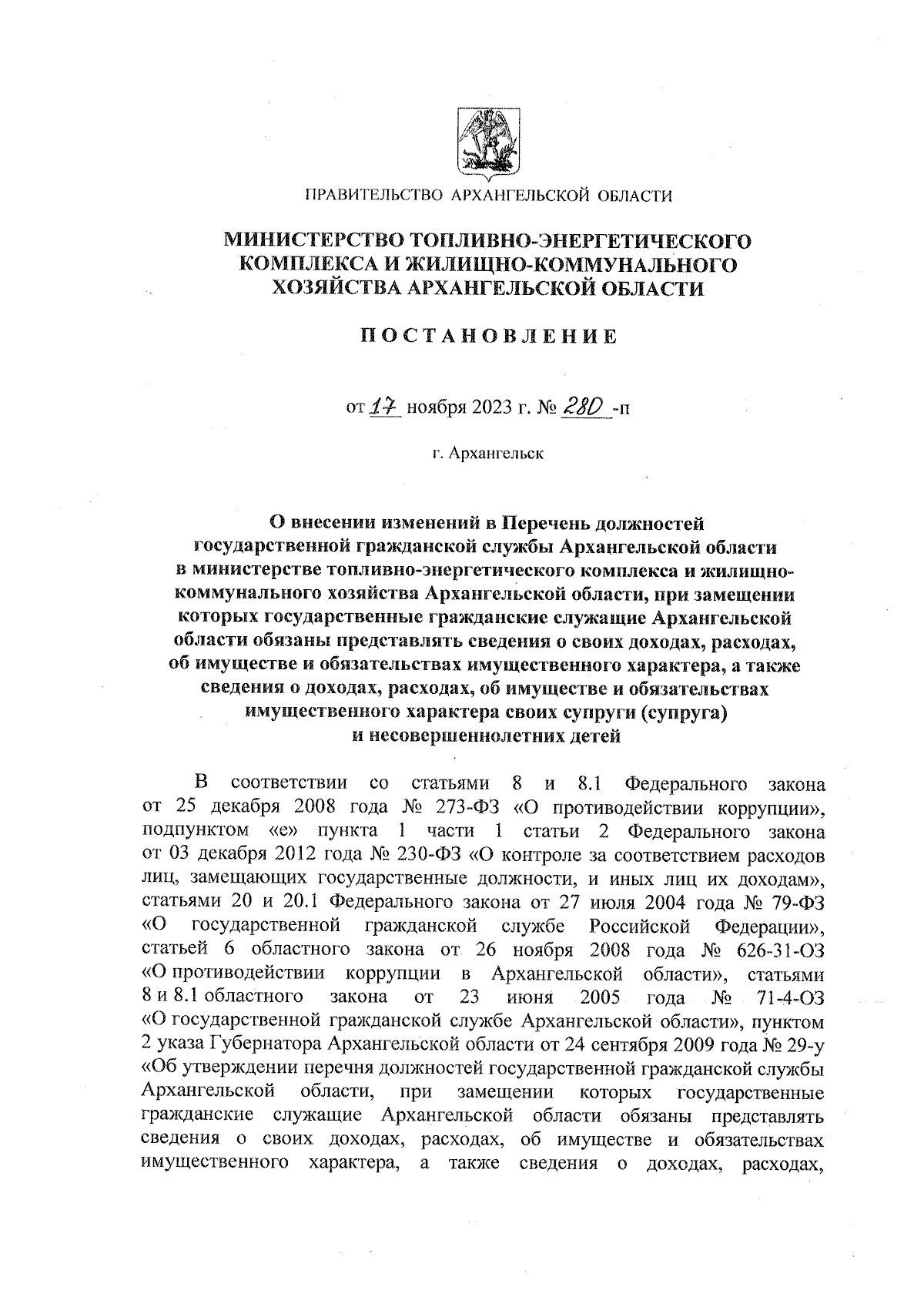 ПРАВИТЕЛЬСТВО АРХАНГЕЛЬСКОЙ ОБЛАСТИ

МИНИСТЕРСТВО ТОПЛИВНО-ЭНЕРГЕТИЧЕСКОГО КОМПЛЕКСА И ЖИЛИЩНО-КОММУНАЛЬНОГО ХОЗЯЙСТВА АРХАНГЕЛЬСКОЙ ОБЛАСТИ

ПОСТАНОВЛЕНИЕ

от 17 ноября 2023 г. № 280 -п

г. Архангельск

О внесении изменений в Перечень должностей государственной гражданской службы Архангельской области в министерстве топливно-энергетического комплекса и жилищно-коммунального хозяйства Архангельской области, при замещении которых государственные гражданские служащие Архангельской области обязаны представлять сведения о своих доходах, расходах, об имуществе и обязательствах имущественного характера, а также сведения о доходах, расходах, об имуществе и обязательствах имущественного характера своих супруги (супруга) и несовершеннолетних детей

В соответствии со статьями 8 и 8.1 Федерального закона от 25 декабря 2008 года № 273-ФЗ «О противодействии коррупции», подпунктом «е» пункта 1 части 1 статьи 2 Федерального закона от 03 декабря 2012 года № 230-ФЗ «О контроле за соответствием расходов лиц, замещающих государственные должности, и иных лиц их доходам», статьями 20 и 20.1 Федерального закона от 27 июля 2004 года № 79-ФЗ «О государственной гражданской службе Российской Федерации», статьей 6 областного закона от 26 ноября 2008 года № 626-31-ОЗ «О противодействии коррупции в Архангельской области», статьями 8 и 8.1 областного закона от 23 июня 2005 года № 71-4-ОЗ «О государственной гражданской службе Архангельской области», пунктом 2 указа Губернатора Архангельской области от 24 сентября 2009 года № 29-у «Об утверждении перечня должностей государственной гражданской службы Архангельской области, при замещении которых государственные гражданские служащие Архангельской области обязаны представлять сведения о своих доходах, расходах, об имуществе и обязательствах имущественного характера, а также сведения о доходах, расходах,